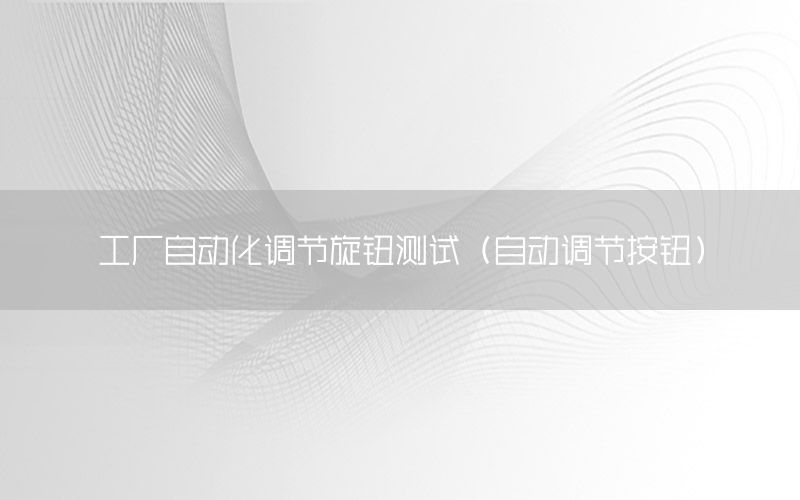 工厂自动化调节旋钮测试（自动调节按钮）